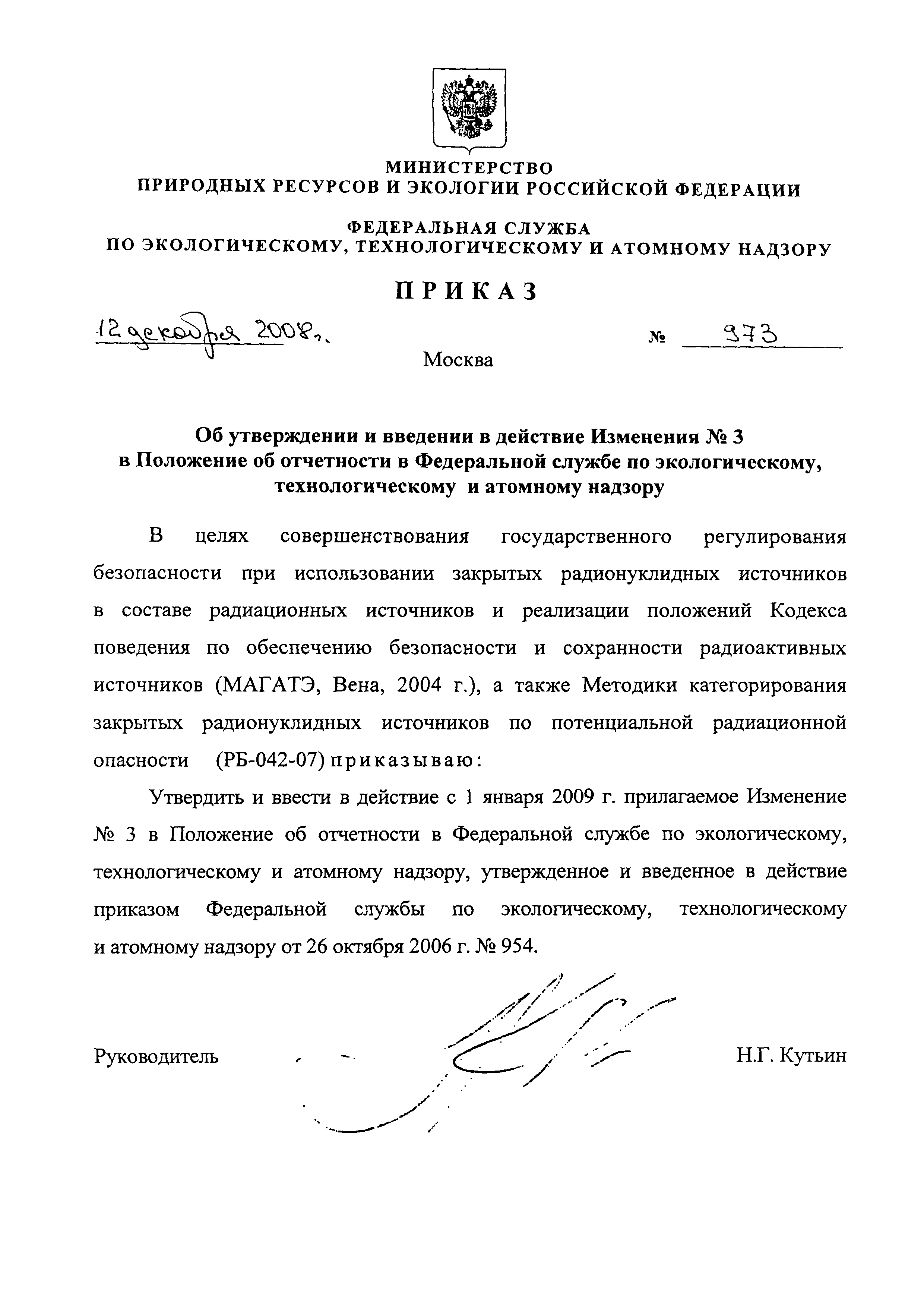 МИНИСТЕРСТВО
ПРИРОДНЫХ РЕСУРСОВ И ЭКОЛОГИИ РОССИЙСКОЙ ФЕДЕРАЦИИ

ФЕДЕРАЛЬНАЯ СЛУЖБА
ПО ЭКОЛОГИЧЕСКОМУ, ТЕХНОЛОГИЧЕСКОМУ И АТОМНОМУ НАДЗОРУ

ПРИКАЗ

12 декабря 2008 г. № 973

Москва

Об утверждении и введении в действие Изменения № 3 в Положение об отчетности в Федеральной службе по экологическому, технологическому и атомному надзору

В целях совершенствования государственного регулирования безопасности при использовании закрытых радионуклидных источников в составе радиационных источников и реализации положений Кодекса поведения по обеспечению безопасности и сохранности радиоактивных источников (МАГАТЭ, Вена, 2004 г.), а также Методики категорирования закрытых радионуклидных источников по потенциальной радиационной опасности (РБ-042-07) приказываю:

Утвердить и ввести в действие с 1 января 2009 г. прилагаемое Изменение № 3 в Положение об отчетности в Федеральной службе по экологическому, технологическому и атомному надзору, утвержденное и введенное в действие приказом Федеральной службы по экологическому, технологическому и атомному надзору от 26 октября 2006 г. № 954.

Руководитель Н.Г. Кутьин